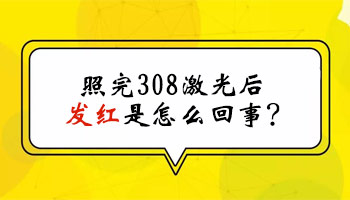 照完308激光后
发红是怎么回事？